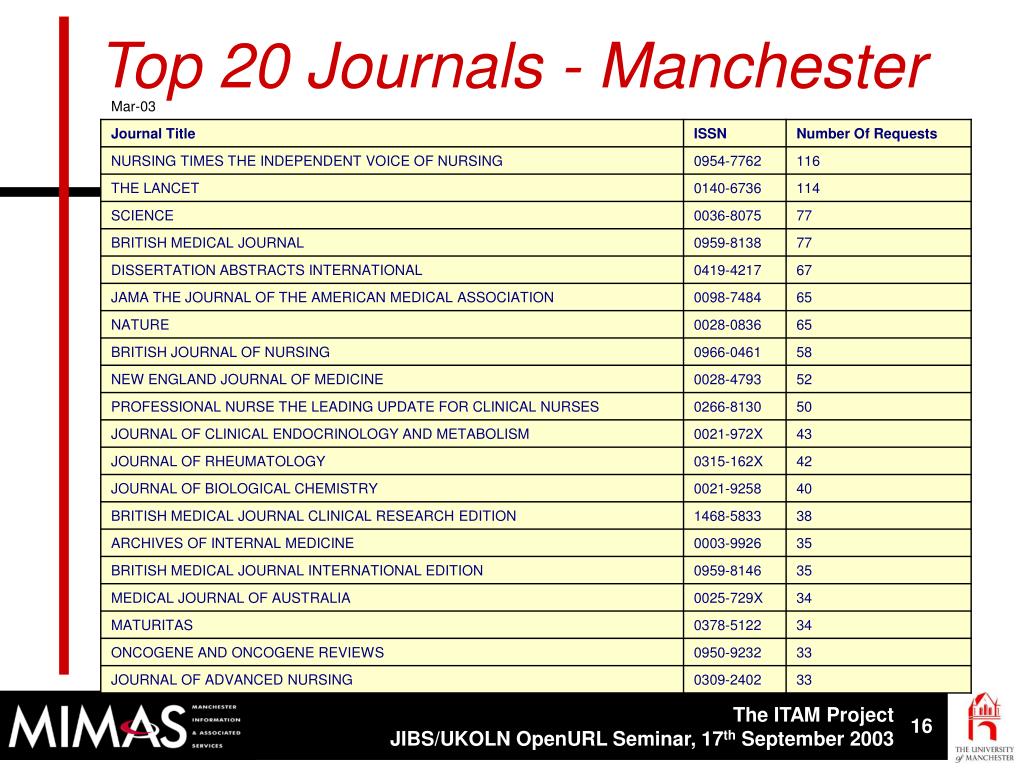 Top 20 Journals - Manchester

Mar-03

| Journal Title | ISSN | Number Of Requests |
|---|---|---|
| NURSING TIMES THE INDEPENDENT VOICE OF NURSING | 0954-7762 | 116 |
| THE LANCET | 0140-6736 | 114 |
| SCIENCE | 0036-8075 | 77 |
| BRITISH MEDICAL JOURNAL | 0959-8138 | 77 |
| DISSERTATION ABSTRACTS INTERNATIONAL | 0419-4217 | 67 |
| JAMA THE JOURNAL OF THE AMERICAN MEDICAL ASSOCIATION | 0098-7484 | 65 |
| NATURE | 0028-0836 | 65 |
| BRITISH JOURNAL OF NURSING | 0966-0461 | 58 |
| NEW ENGLAND JOURNAL OF MEDICINE | 0028-4793 | 52 |
| PROFESSIONAL NURSE THE LEADING UPDATE FOR CLINICAL NURSES | 0266-8130 | 50 |
| JOURNAL OF CLINICAL ENDOCRINOLOGY AND METABOLISM | 0021-972X | 43 |
| JOURNAL OF RHEUMATOLOGY | 0315-162X | 42 |
| JOURNAL OF BIOLOGICAL CHEMISTRY | 0021-9258 | 40 |
| BRITISH MEDICAL JOURNAL CLINICAL RESEARCH EDITION | 1468-5833 | 38 |
| ARCHIVES OF INTERNAL MEDICINE | 0003-9926 | 35 |
| BRITISH MEDICAL JOURNAL INTERNATIONAL EDITION | 0959-8146 | 35 |
| MEDICAL JOURNAL OF AUSTRALIA | 0025-729X | 34 |
| MATURITAS | 0378-5122 | 34 |
| ONCOGENE AND ONCOGENE REVIEWS | 0950-9232 | 33 |
| JOURNAL OF ADVANCED NURSING | 0309-2402 | 33 |

MIMAS MANCHESTER INFORMATION & ASSOCIATED SERVICES

The ITAM Project
JIBS/UKOLN OpenURL Seminar, 17$^{th}$ September 2003

16

THE UNIVERSITY of MANCHESTER